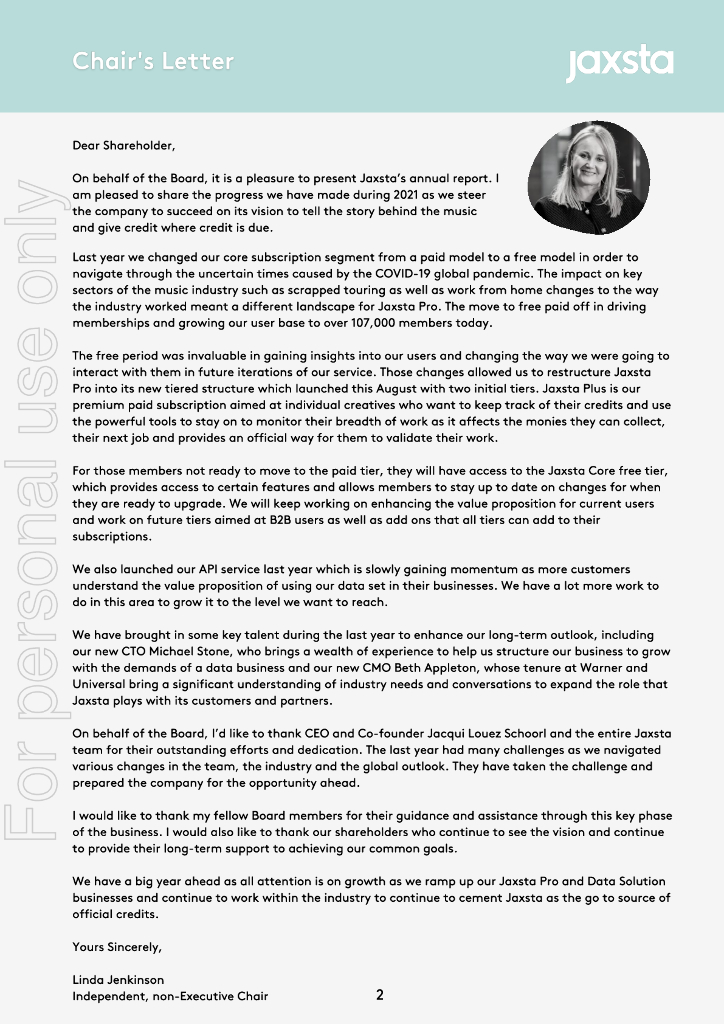 Chair's Letter

jaxsta

For personal use only

Dear Shareholder,

On behalf of the Board, it is a pleasure to present Jaxsta's annual report. I am pleased to share the progress we have made during 2021 as we steer the company to succeed on its vision to tell the story behind the music and give credit where credit is due.

Last year we changed our core subscription segment from a paid model to a free model in order to navigate through the uncertain times caused by the COVID-19 global pandemic. The impact on key sectors of the music industry such as scrapped touring as well as work from home changes to the way the industry worked meant a different landscape for Jaxsta Pro. The move to free paid off in driving memberships and growing our user base to over 107,000 members today.

The free period was invaluable in gaining insights into our users and changing the way we were going to interact with them in future iterations of our service. Those changes allowed us to restructure Jaxsta Pro into its new tiered structure which launched this August with two initial tiers. Jaxsta Plus is our premium paid subscription aimed at individual creatives who want to keep track of their credits and use the powerful tools to stay on to monitor their breadth of work as it affects the monies they can collect, their next job and provides an official way for them to validate their work.

For those members not ready to move to the paid tier, they will have access to the Jaxsta Core free tier, which provides access to certain features and allows members to stay up to date on changes for when they are ready to upgrade. We will keep working on enhancing the value proposition for current users and work on future tiers aimed at B2B users as well as add ons that all tiers can add to their subscriptions.

We also launched our API service last year which is slowly gaining momentum as more customers understand the value proposition of using our data set in their businesses. We have a lot more work to do in this area to grow it to the level we want to reach.

We have brought in some key talent during the last year to enhance our long-term outlook, including our new CTO Michael Stone, who brings a wealth of experience to help us structure our business to grow with the demands of a data business and our new CMO Beth Appleton, whose tenure at Warner and Universal bring a significant understanding of industry needs and conversations to expand the role that Jaxsta plays with its customers and partners.

On behalf of the Board, I'd like to thank CEO and Co-founder Jacqui Louez Schoorl and the entire Jaxsta team for their outstanding efforts and dedication. The last year had many challenges as we navigated various changes in the team, the industry and the global outlook. They have taken the challenge and prepared the company for the opportunity ahead.

I would like to thank my fellow Board members for their guidance and assistance through this key phase of the business. I would also like to thank our shareholders who continue to see the vision and continue to provide their long-term support to achieving our common goals.

We have a big year ahead as all attention is on growth as we ramp up our Jaxsta Pro and Data Solution businesses and continue to work within the industry to continue to cement Jaxsta as the go to source of official credits.

Yours Sincerely,

Linda Jenkinson
Independent, non-Executive Chair

2